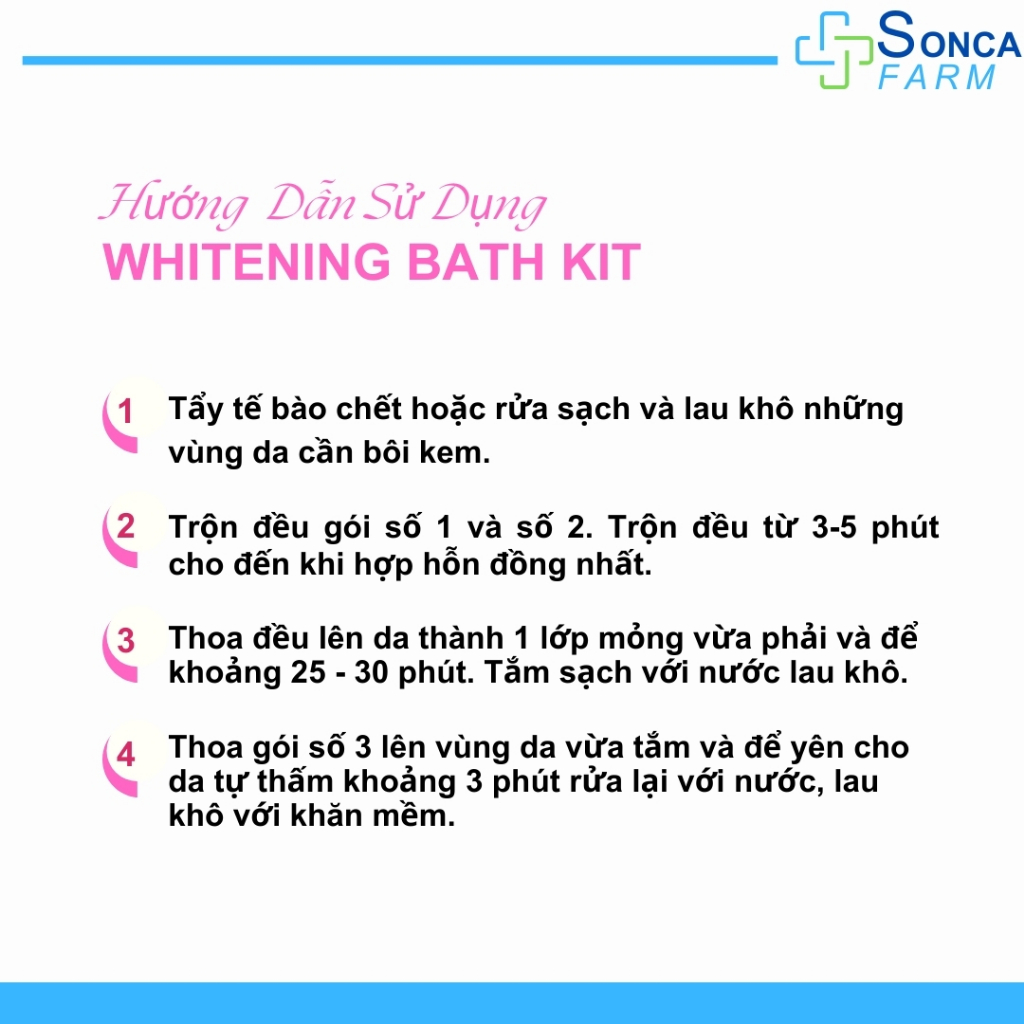 SONCA
FARM

Hướng Dẫn Sử Dụng
WHITENING BATH KIT

1 Tẩy tế bào chết hoặc rửa sạch và lau khô những vùng da cần bôi kem.

2 Trộn đều gói số 1 và số 2. Trộn đều từ 3-5 phút cho đến khi hợp hỗn đồng nhất.

3 Thoa đều lên da thành 1 lớp mỏng vừa phải và để khoảng 25 - 30 phút. Tắm sạch với nước lau khô.

4 Thoa gói số 3 lên vùng da vừa tắm và để yên cho da tự thấm khoảng 3 phút rửa lại với nước, lau khô với khăn mềm.